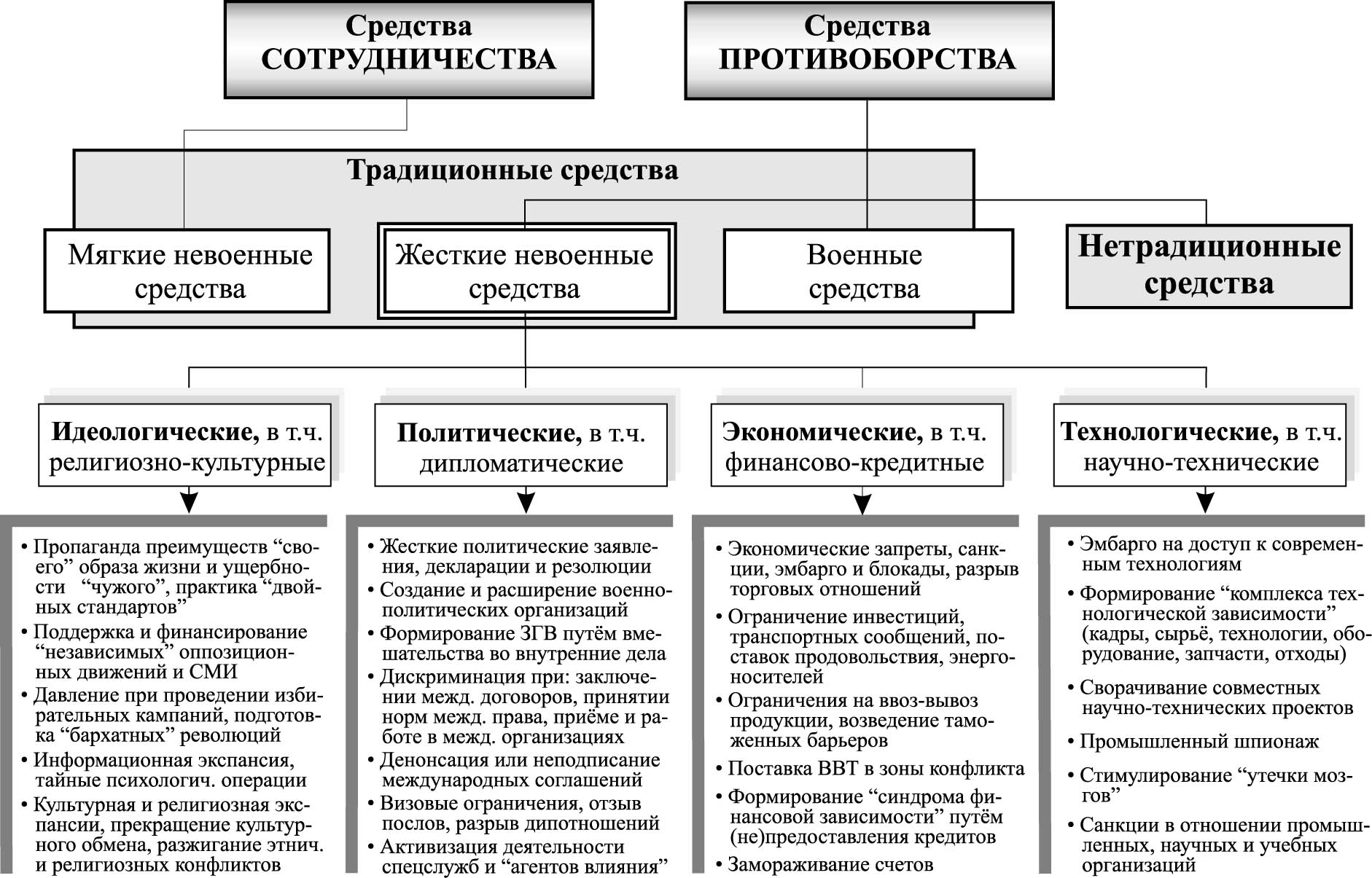 Средства СОТРУДНИЧЕСТВА

Средства ПРОТИВОБОРСТВА

Традиционные средства

Мягкие невоенные средства

Жесткие невоенные средства

Военные средства

Нетрадиционные средства

Идеологические, в т.ч. религиозно-культурные

Политические, в т.ч. дипломатические

Экономические, в т.ч. финансово-кредитные

Технологические, в т.ч. научно-технические

• Пропаганда преимуществ “своего” образа жизни и ущербности “чужого”, практика “двойных стандартов”
• Поддержка и финансирование “независимых” оппозиционных движений и СМИ
• Давление при проведении избирательных кампаний, подготовка “бархатных” революций
• Информационная экспансия, тайные психологич. операции
• Культурная и религиозная экспансии, прекращение культурного обмена, разжигание этнич. и религиозных конфликтов

• Жесткие политические заявления, декларации и резолюции
• Создание и расширение военно-политических организаций
• Формирование ЗГВ путём вмешательства во внутренние дела
• Дискриминация при: заключении межд. договоров, принятии норм межд. права, приёме и работе в межд. организациях
• Денонсация или неподписание международных соглашений
• Визовые ограничения, отзыв послов, разрыв дипотношений
• Активизация деятельности спецслужб и “агентов влияния”

• Экономические запреты, санкции, эмбарго и блокады, разрыв торговых отношений
• Ограничение инвестиций, транспортных сообщений, поставок продовольствия, энергоносителей
• Ограничения на ввоз-вывоз продукции, возведение таможенных барьеров
• Поставка ВВТ в зоны конфликта
• Формирование “синдрома финансовой зависимости” путём (не)предоставления кредитов
• Замораживание счетов

• Эмбарго на доступ к современным технологиям
• Формирование “комплекса технологической зависимости” (кадры, сырьё, технологии, оборудование, запчасти, отходы)
• Сворачивание совместных научно-технических проектов
• Промышленный шпионаж
• Стимулирование “утечки мозгов”
• Санкции в отношении промышленных, научных и учебных организаций